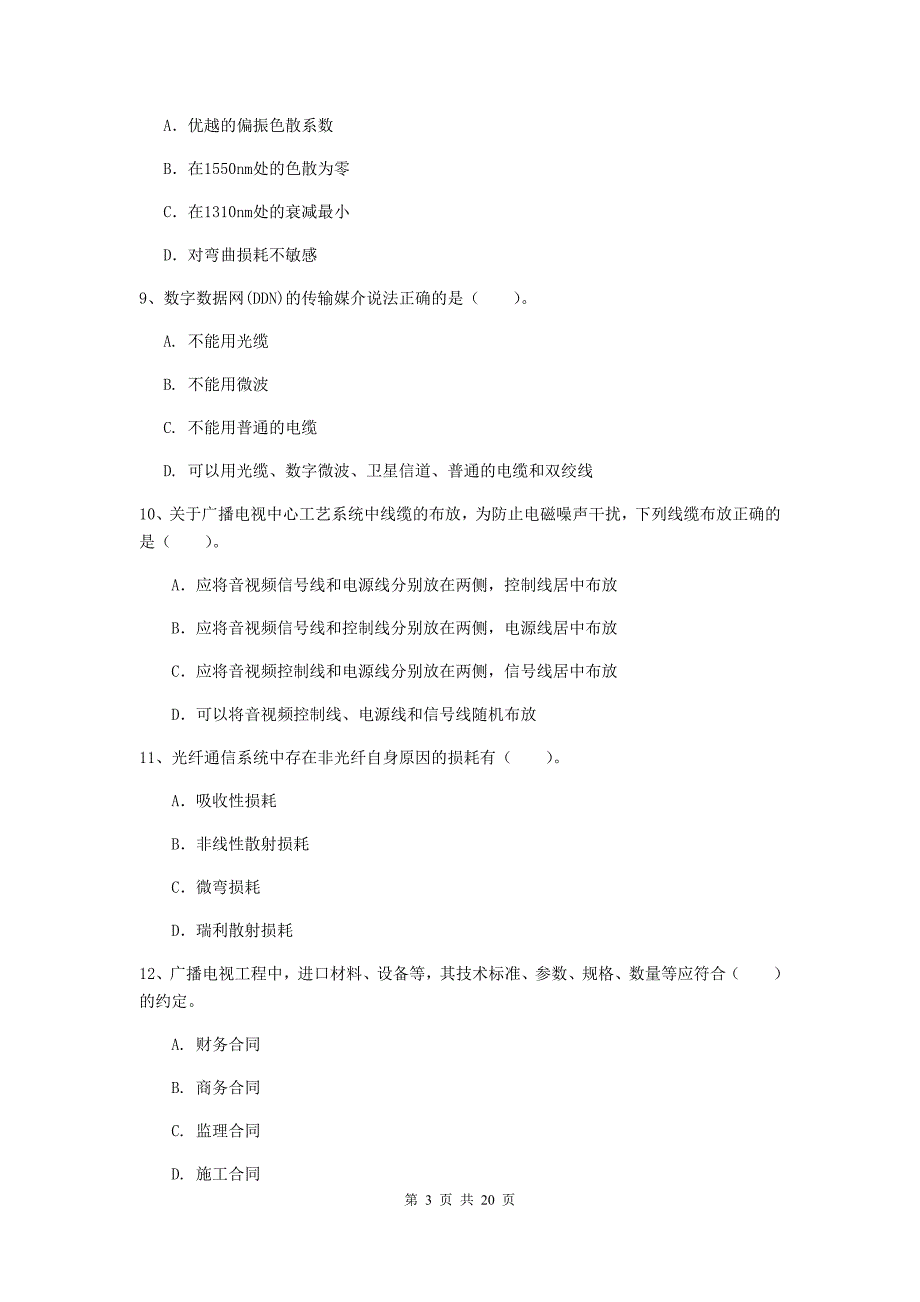 A. 优越的偏振色散系数

B. 在1550nm处的色散为零

C. 在1310nm处的衰减最小

D. 对弯曲损耗不敏感

9、数字数据网(DDN)的传输媒介说法正确的是（　　）。

A. 不能用光缆

B. 不能用微波

C. 不能用普通的电缆

D. 可以用光缆、数字微波、卫星信道、普通的电缆和双绞线

10、关于广播电视中心工艺系统中线缆的布放，为防止电磁噪声干扰，下列线缆布放正确的是（　　）。

A. 应将音视频信号线和电源线分别放在两侧，控制线居中布放

B. 应将音视频信号线和控制线分别放在两侧，电源线居中布放

C. 应将音视频控制线和电源线分别放在两侧，信号线居中布放

D. 可以将音视频控制线、电源线和信号线随机布放

11、光纤通信系统中存在非光纤自身原因的损耗有（　　）。

A. 吸收性损耗

B. 非线性散射损耗

C. 微弯损耗

D. 瑞利散射损耗

12、广播电视工程中，进口材料、设备等，其技术标准、参数、规格、数量等应符合（　　）的约定。

A. 财务合同

B. 商务合同

C. 监理合同

D. 施工合同

第 3 页 共 20 页